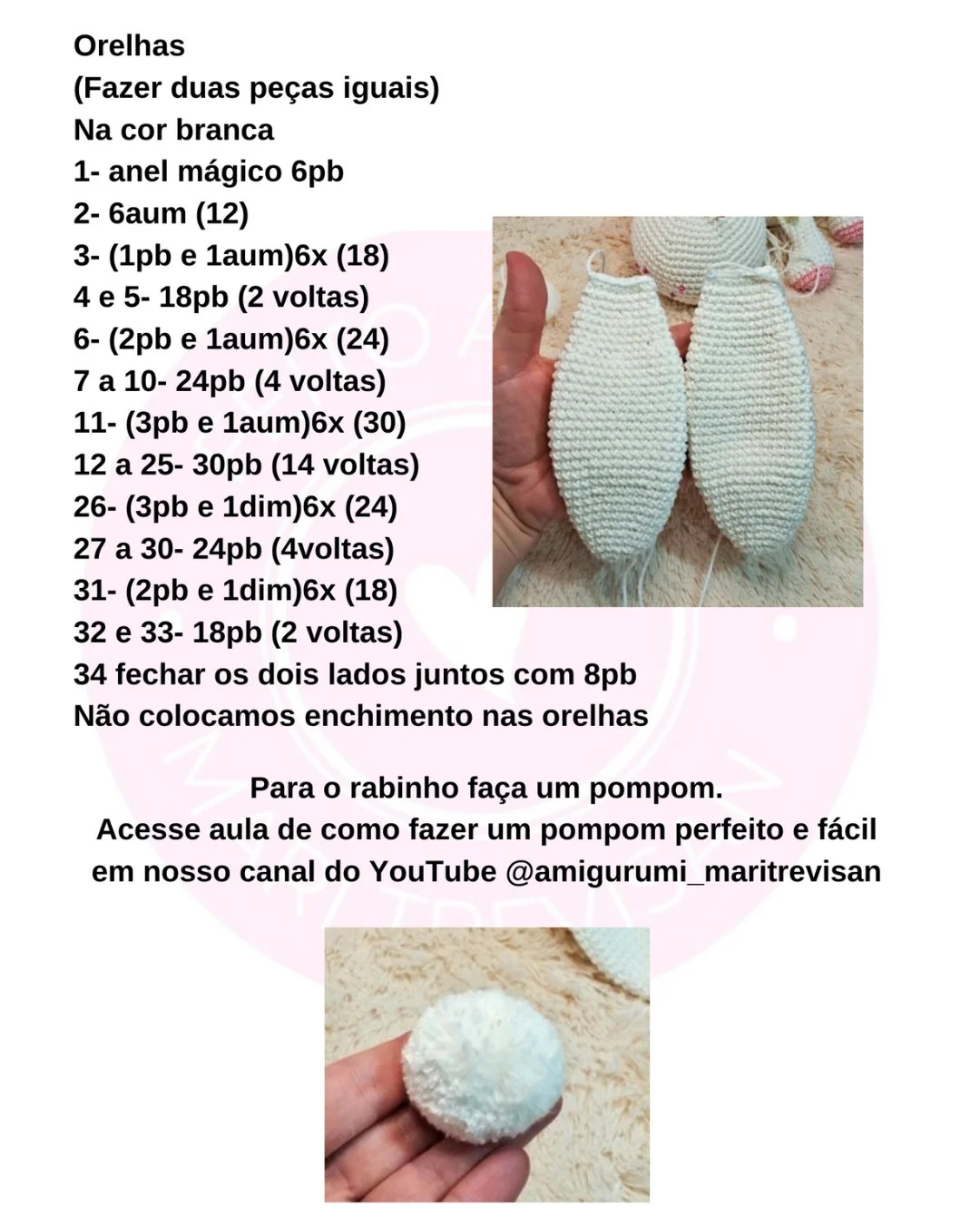 Orelhas
(Fazer duas peças iguais)
Na cor branca
1- anel mágico 6pb
2- 6aum (12)
3- (1pb e 1aum)6x (18)
4 e 5- 18pb (2 voltas)
6- (2pb e 1aum)6x (24)
7 a 10- 24pb (4 voltas)
11- (3pb e 1aum)6x (30)
12 a 25- 30pb (14 voltas)
26- (3pb e 1dim)6x (24)
27 a 30- 24pb (4voltas)
31- (2pb e 1dim)6x (18)
32 e 33- 18pb (2 voltas)
34 fechar os dois lados juntos com 8pb
Não colocamos enchimento nas orelhas

Para o rabinho faça um pompom.
Acesse aula de como fazer um pompom perfeito e fácil em nosso canal do YouTube @amigurumi_maritrevisan